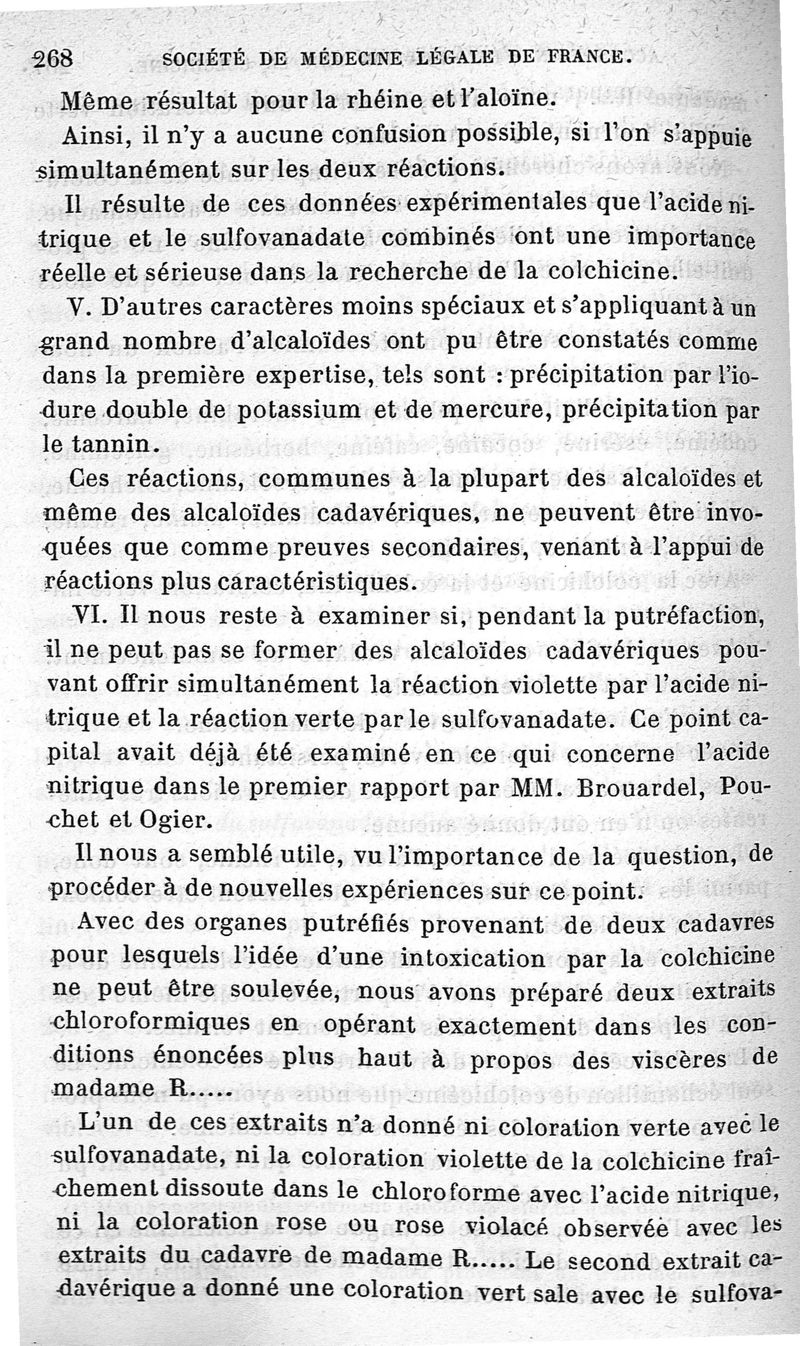 268 SOCIÉTÉ DE MÉDECINE LÉGALE DE FRANCE.

Même résultat pour la rhéine et l'aloïne.

Ainsi, il n'y a aucune confusion possible, si l'on s'appuie simultanément sur les deux réactions.

Il résulte de ces données expérimentales que l'acide nitrique et le sulfovanadate combinés ont une importance réelle et sérieuse dans la recherche de la colchicine.

V. D'autres caractères moins spéciaux et s'appliquant à un grand nombre d'alcaloïdes ont pu être constatés comme dans la première expertise, tels sont : précipitation par l'iodure double de potassium et de mercure, précipitation par le tannin.

Ces réactions, communes à la plupart des alcaloïdes et même des alcaloïdes cadavériques, ne peuvent être invoquées que comme preuves secondaires, venant à l'appui de réactions plus caractéristiques.

VI. Il nous reste à examiner si, pendant la putréfaction, il ne peut pas se former des alcaloïdes cadavériques pouvant offrir simultanément la réaction violette par l'acide nitrique et la réaction verte par le sulfovanadate. Ce point capital avait déjà été examiné en ce qui concerne l'acide nitrique dans le premier rapport par MM. Brouardel, Pouchet et Ogier.

Il nous a semblé utile, vu l'importance de la question, de procéder à de nouvelles expériences sur ce point.

Avec des organes putréfiés provenant de deux cadavres pour lesquels l'idée d'une intoxication par la colchicine ne peut être soulevée, nous avons préparé deux extraits chloroformiques en opérant exactement dans les conditions énoncées plus haut à propos des viscères de madame R.....

L'un de ces extraits n'a donné ni coloration verte avec le sulfovanadate, ni la coloration violette de la colchicine fraîchement dissoute dans le chloroforme avec l'acide nitrique, ni la coloration rose ou rose violacé observée avec les extraits du cadavre de madame R..... Le second extrait cadavérique a donné une coloration vert sale avec le sulfova-